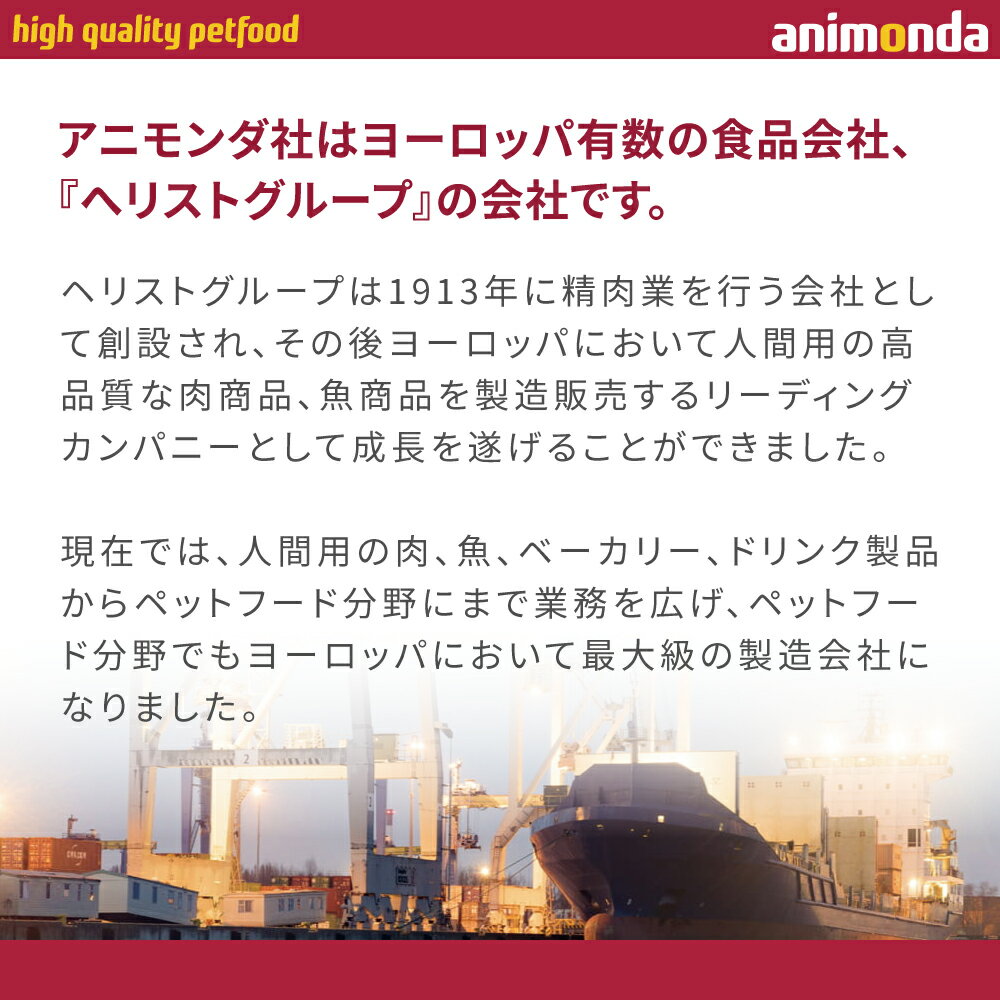 high quality petfood

animonda

アニモンダ社はヨーロッパ有数の食品会社、『ヘリストグループ』の会社です。

ヘリストグループは1913年に精肉業を行う会社として創設され、その後ヨーロッパにおいて人間用の高品質な肉商品、魚商品を製造販売するリーディングカンパニーとして成長を遂げることができました。

現在では、人間用の肉、魚、ベーカリー、ドリンク製品からペットフード分野にまで業務を広げ、ペットフード分野でもヨーロッパにおいて最大級の製造会社になりました。